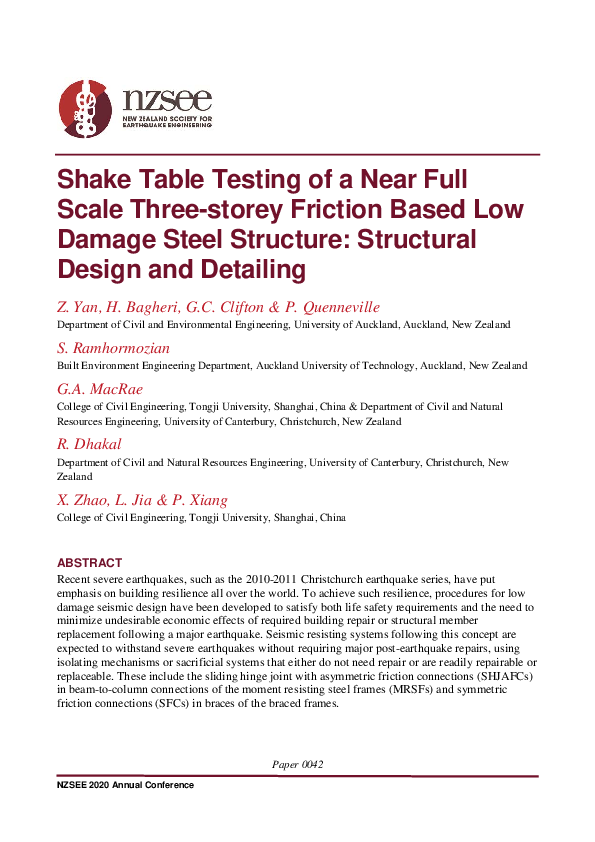 nzsee
NEW ZEALAND SOCIETY FOR EARTHQUAKE ENGINEERING

Shake Table Testing of a Near Full Scale Three-storey Friction Based Low Damage Steel Structure: Structural Design and Detailing

Z. Yan, H. Bagheri, G.C. Clifton & P. Quenneville
Department of Civil and Environmental Engineering, University of Auckland, Auckland, New Zealand

S. Ramhormozian
Built Environment Engineering Department, Auckland University of Technology, Auckland, New Zealand

G.A. MacRae
College of Civil Engineering, Tongji University, Shanghai, China & Department of Civil and Natural Resources Engineering, University of Canterbury, Christchurch, New Zealand

R. Dhakal
Department of Civil and Natural Resources Engineering, University of Canterbury, Christchurch, New Zealand

X. Zhao, L. Jia & P. Xiang
College of Civil Engineering, Tongji University, Shanghai, China

ABSTRACT
Recent severe earthquakes, such as the 2010-2011 Christchurch earthquake series, have put emphasis on building resilience all over the world. To achieve such resilience, procedures for low damage seismic design have been developed to satisfy both life safety requirements and the need to minimize undesirable economic effects of required building repair or structural member replacement following a major earthquake. Seismic resisting systems following this concept are expected to withstand severe earthquakes without requiring major post-earthquake repairs, using isolating mechanisms or sacrificial systems that either do not need repair or are readily repairable or replaceable. These include the sliding hinge joint with asymmetric friction connections (SHJAFCs) in beam-to-column connections of the moment resisting steel frames (MRSFs) and symmetric friction connections (SFCs) in braces of the braced frames.

Paper 0042

NZSEE 2020 Annual Conference